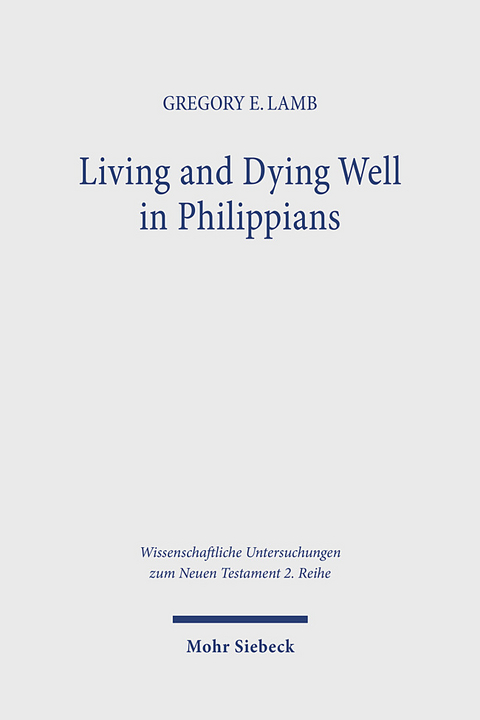 GREGORY E. LAMB

Living and Dying Well in Philippians

Wissenschaftliche Untersuchungen zum Neuen Testament 2. Reihe

Mohr Siebeck